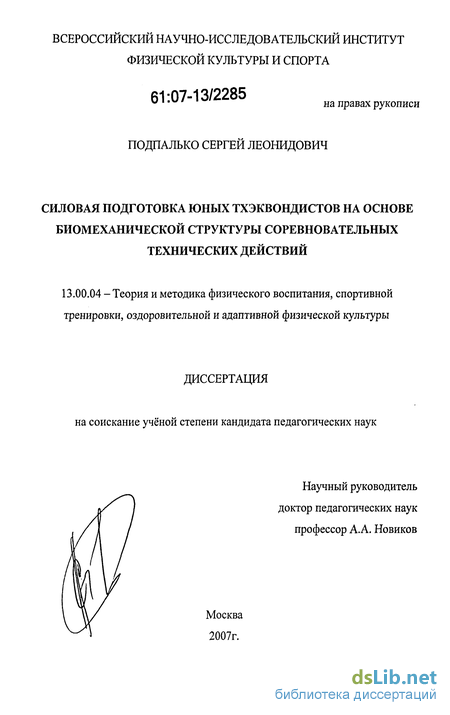 ВСЕРОССИЙСКИЙ НАУЧНО-ИССЛЕДОВАТЕЛЬСКИЙ ИНСТИТУТ ФИЗИЧЕСКОЙ КУЛЬТУРЫ И СПОРТА

61:07-13/2285

на правах рукописи

ПОДПАЛЬКО СЕРГЕЙ ЛЕОНИДОВИЧ

СИЛОВАЯ ПОДГОТОВКА ЮНЫХ ТХЭКВОНДИСТОВ НА ОСНОВЕ БИОМЕХАНИЧЕСКОЙ СТРУКТУРЫ СОРЕВНОВАТЕЛЬНЫХ ТЕХНИЧЕСКИХ ДЕЙСТВИЙ

13.00.04 – Теория и методика физического воспитания, спортивной тренировки, оздоровительной и адаптивной физической культуры

ДИССЕРТАЦИЯ

на соискание учёной степени кандидата педагогических наук

Научный руководитель
доктор педагогических наук
профессор А.А. Новиков

Москва
2007г.

dsLib.net
библиотека диссертаций